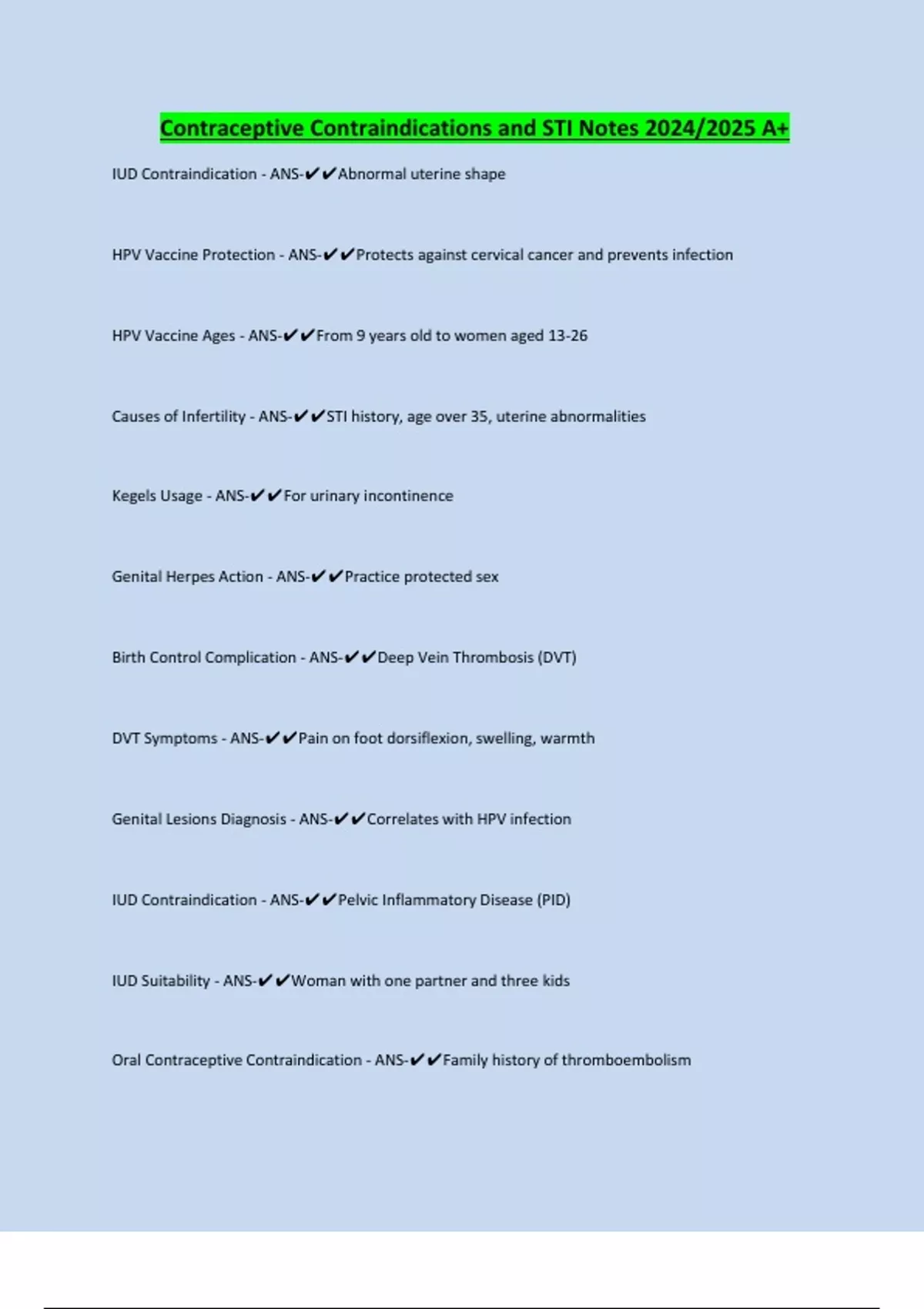 Contraceptive Contraindications and STI Notes 2024/2025 A+

IUD Contraindication - ANS-✔✔Abnormal uterine shape

HPV Vaccine Protection - ANS-✔✔Protects against cervical cancer and prevents infection

HPV Vaccine Ages - ANS-✔✔From 9 years old to women aged 13-26

Causes of Infertility - ANS-✔✔STI history, age over 35, uterine abnormalities

Kegels Usage - ANS-✔✔For urinary incontinence

Genital Herpes Action - ANS-✔✔Practice protected sex

Birth Control Complication - ANS-✔✔Deep Vein Thrombosis (DVT)

DVT Symptoms - ANS-✔✔Pain on foot dorsiflexion, swelling, warmth

Genital Lesions Diagnosis - ANS-✔✔Correlates with HPV infection

IUD Contraindication - ANS-✔✔Pelvic Inflammatory Disease (PID)

IUD Suitability - ANS-✔✔Woman with one partner and three kids

Oral Contraceptive Contraindication - ANS-✔✔Family history of thromboembolism